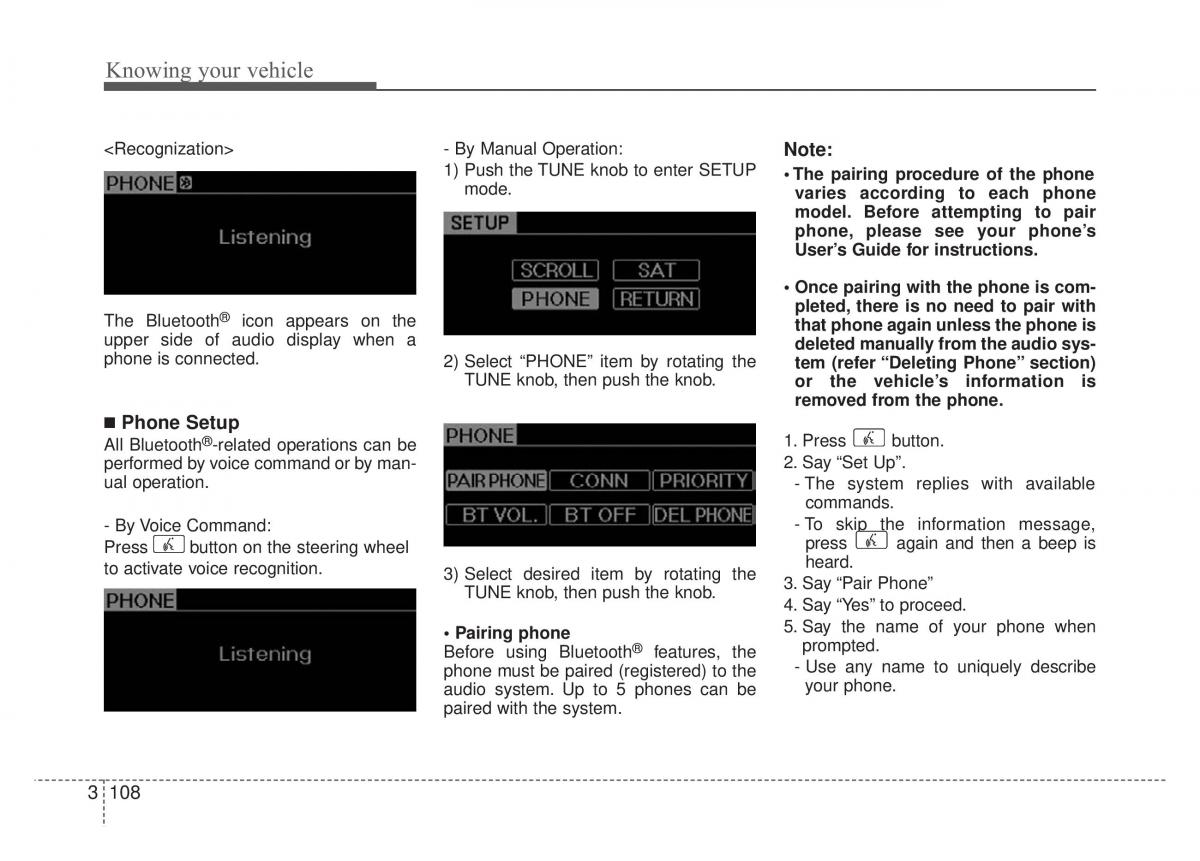 Knowing your vehicle

<Recognization>

PHONE

Listening

The Bluetooth® icon appears on the upper side of audio display when a phone is connected.

■ Phone Setup
All Bluetooth®-related operations can be performed by voice command or by manual operation.

- By Voice Command:
Press button on the steering wheel to activate voice recognition.

PHONE

Listening

- By Manual Operation:
1) Push the TUNE knob to enter SETUP mode.

SETUP
SCROLL SAT
PHONE RETURN

2) Select “PHONE” item by rotating the TUNE knob, then push the knob.

PHONE
PAIR PHONE CONN PRIORITY
BT VOL. BT OFF DEL PHONE

3) Select desired item by rotating the TUNE knob, then push the knob.

• Pairing phone
Before using Bluetooth® features, the phone must be paired (registered) to the audio system. Up to 5 phones can be paired with the system.

Note:
• The pairing procedure of the phone varies according to each phone model. Before attempting to pair phone, please see your phone’s User’s Guide for instructions.

• Once pairing with the phone is completed, there is no need to pair with that phone again unless the phone is deleted manually from the audio system (refer “Deleting Phone” section) or the vehicle’s information is removed from the phone.

1. Press button.
2. Say “Set Up”.
- The system replies with available commands.
- To skip the information message, press again and then a beep is heard.
3. Say “Pair Phone”
4. Say “Yes” to proceed.
5. Say the name of your phone when prompted.
- Use any name to uniquely describe your phone.

3 108